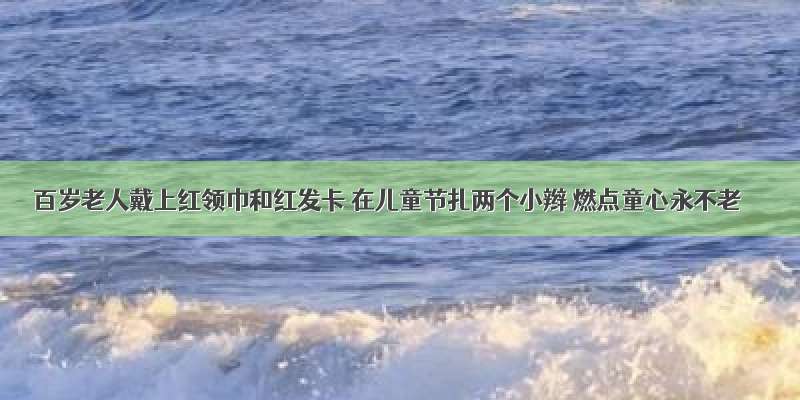 百岁老人戴上红领巾和红发卡 在儿童节扎两个小辫 燃点童心永不老